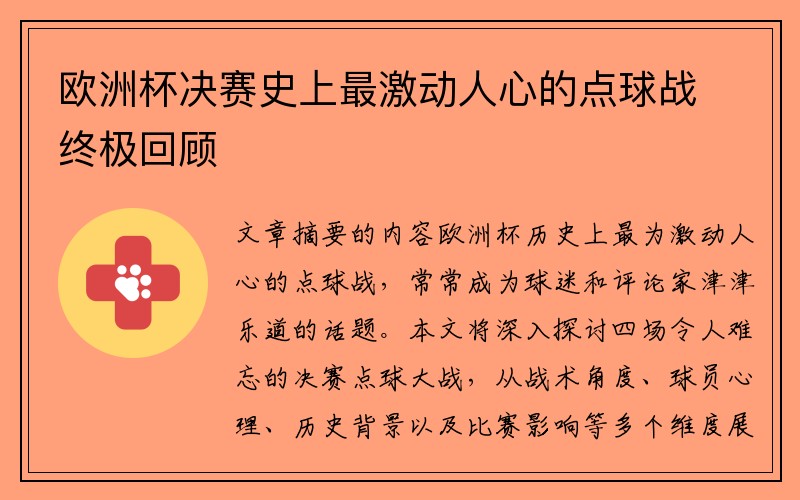 欧洲杯决赛史上最激动人心的点球战终极回顾

文章摘要的内容欧洲杯历史上最为激动人心的点球战，常常成为球迷和评论家津津乐道的话题。本文将深入探讨四场令人难忘的决赛点球大战，从战术角度、球员心理、历史背景以及比赛影响等多个维度展